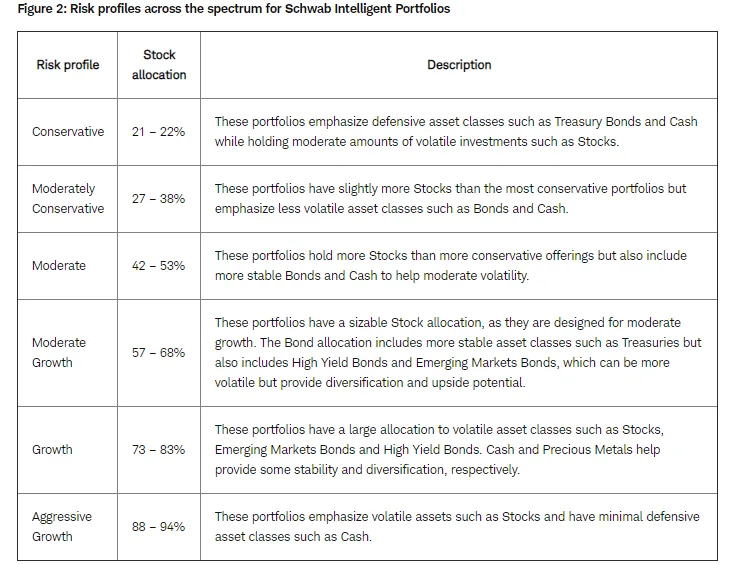 Figure 2: Risk profiles across the spectrum for Schwab Intelligent Portfolios

| Risk profile | Stock allocation | Description |
|---|---|---|
| Conservative | 21 – 22% | These portfolios emphasize defensive asset classes such as Treasury Bonds and Cash while holding moderate amounts of volatile investments such as Stocks. |
| Moderately Conservative | 27 – 38% | These portfolios have slightly more Stocks than the most conservative portfolios but emphasize less volatile asset classes such as Bonds and Cash. |
| Moderate | 42 – 53% | These portfolios hold more Stocks than more conservative offerings but also include more stable Bonds and Cash to help moderate volatility. |
| Moderate Growth | 57 – 68% | These portfolios have a sizable Stock allocation, as they are designed for moderate growth. The Bond allocation includes more stable asset classes such as Treasuries but also includes High Yield Bonds and Emerging Markets Bonds, which can be more volatile but provide diversification and upside potential. |
| Growth | 73 – 83% | These portfolios have a large allocation to volatile asset classes such as Stocks, Emerging Markets Bonds and High Yield Bonds. Cash and Precious Metals help provide some stability and diversification, respectively. |
| Aggressive Growth | 88 – 94% | These portfolios emphasize volatile assets such as Stocks and have minimal defensive asset classes such as Cash. |